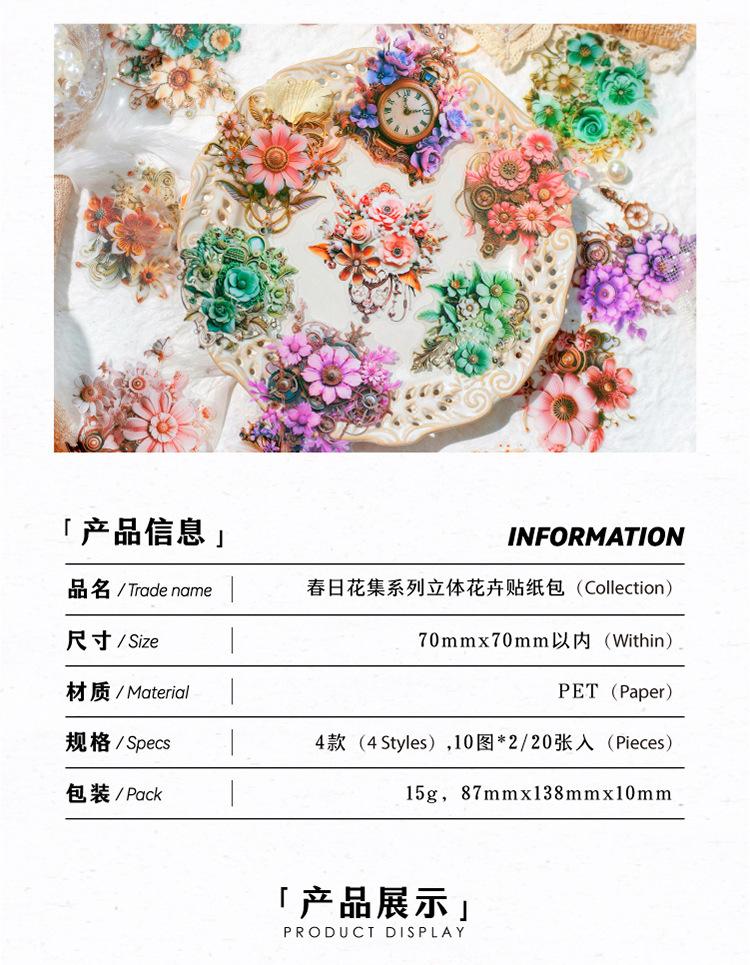 「产品信息」

INFORMATION

品名 / Trade name
春日花集系列立体花卉贴纸包(Collection)

尺寸 / Size
70mmx70mm以内(Within)

材质 / Material
PET(Paper)

规格 / Specs
4款(4 Styles),10图*2/20张入(Pieces)

包装 / Pack
15g,87mmx138mmx10mm

「产品展示」
PRODUCT DISPLAY